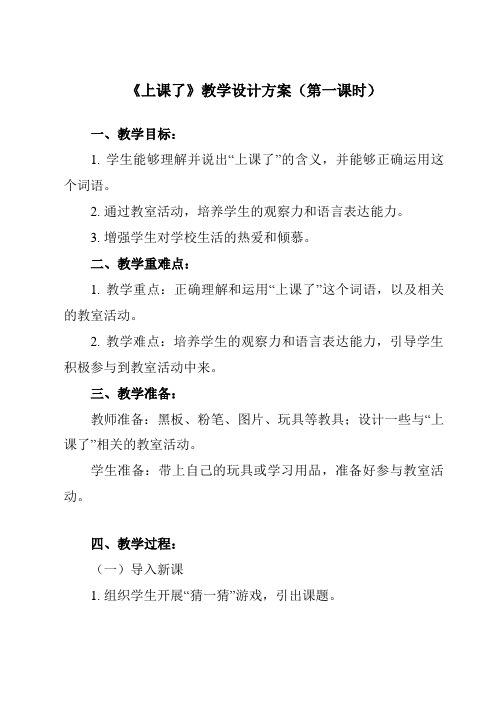 《上课了》教学设计方案（第一课时）

一、教学目标：

1. 学生能够理解并说出“上课了”的含义，并能够正确运用这个词语。

2. 通过教室活动，培养学生的观察力和语言表达能力。

3. 增强学生对学校生活的热爱和倾慕。

二、教学重难点：

1. 教学重点：正确理解和运用“上课了”这个词语，以及相关的教室活动。

2. 教学难点：培养学生的观察力和语言表达能力，引导学生积极参与到教室活动中来。

三、教学准备：

教师准备：黑板、粉笔、图片、玩具等教具；设计一些与“上课了”相关的教室活动。

学生准备：带上自己的玩具或学习用品，准备好参与教室活动。

四、教学过程：

（一）导入新课

1. 组织学生开展“猜一猜”游戏，引出课题。